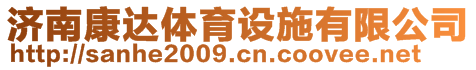 济南康达体育设施有限公司
http://sanhe2009.cn.coovee.net